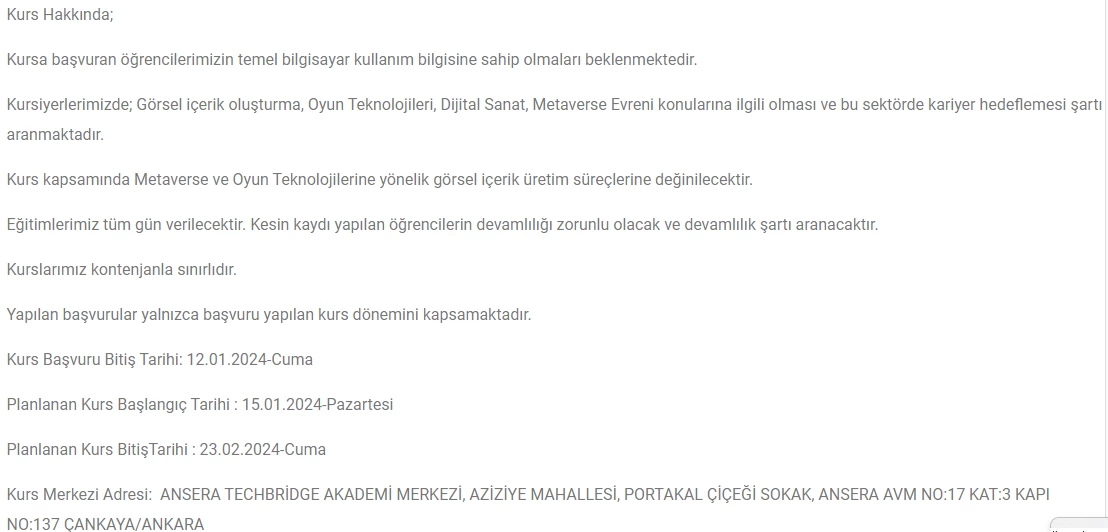 Kurs Hakkında;

Kursa başvuran öğrencilerimizin temel bilgisayar kullanım bilgisine sahip olmaları beklenmektedir.

Kursiyerlerimizde; Görsel içerik oluşturma, Oyun Teknolojileri, Dijital Sanat, Metaverse Evreni konularına ilgili olması ve bu sektörde kariyer hedeflemesi şartı aranmaktadır.

Kurs kapsamında Metaverse ve Oyun Teknolojilerine yönelik görsel içerik üretim süreçlerine değinilecektir.

Eğitimlerimiz tüm gün verilecektir. Kesin kaydı yapılan öğrencilerin devamlılığı zorunlu olacak ve devamlılık şartı aranacaktır.

Kurslarımız kontenjanla sınırlıdır.

Yapılan başvurular yalnızca başvuru yapılan kurs dönemini kapsamaktadır.

Kurs Başvuru Bitiş Tarihi: 12.01.2024-Cuma

Planlanan Kurs Başlangıç Tarihi : 15.01.2024-Pazartesi

Planlanan Kurs BitişTarihi : 23.02.2024-Cuma

Kurs Merkezi Adresi: ANSERA TECHBRİDGE AKADEMİ MERKEZİ, AZİZİYE MAHALLESİ, PORTAKAL ÇİÇEĞİ SOKAK, ANSERA AVM NO:17 KAT:3 KAPI NO:137 ÇANKAYA/ANKARA